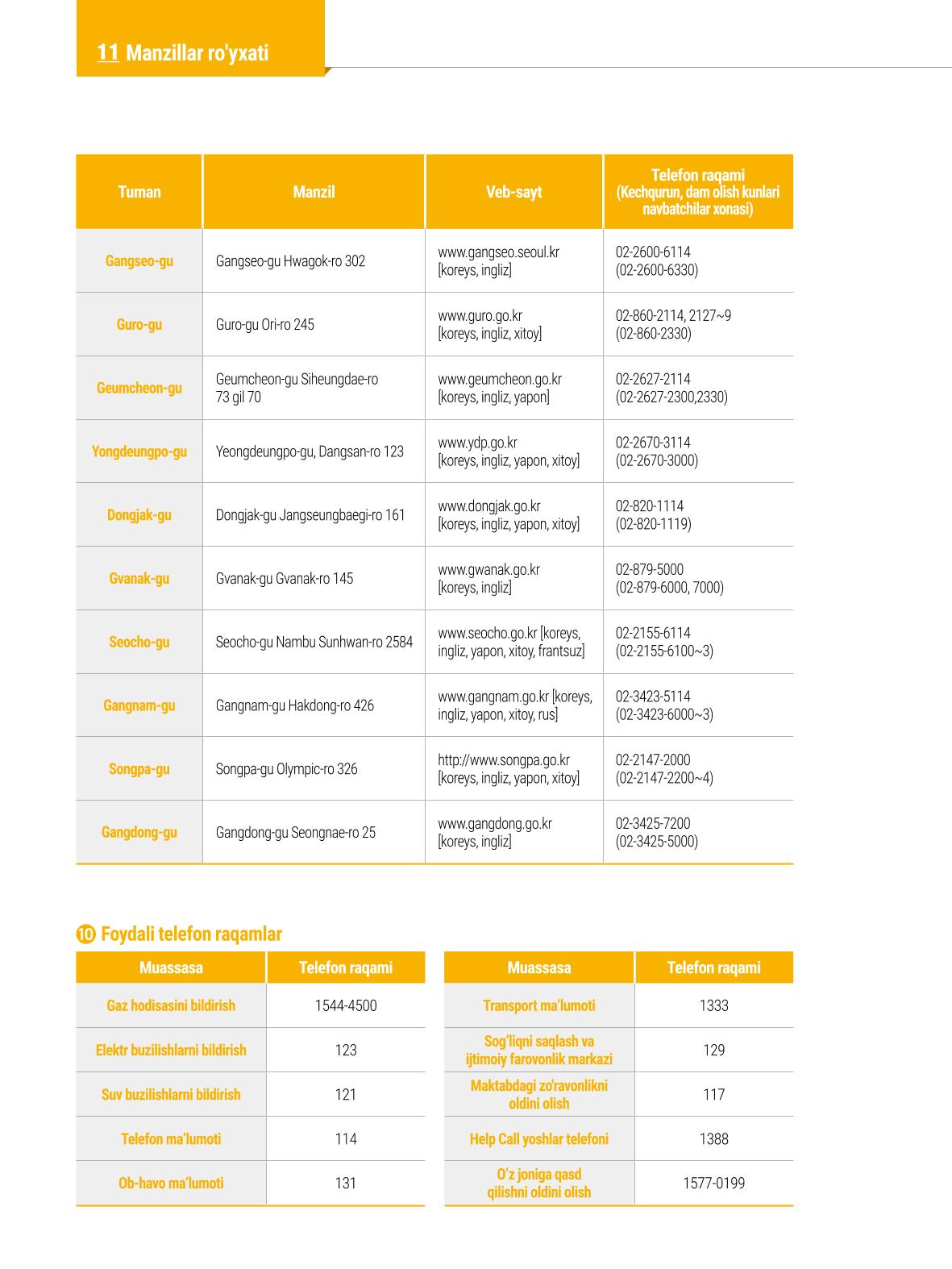 11 Manzillar ro'yxati

| Tuman | Manzil | Veb-sayt | Telefon raqami (Kechqurun, dam olish kunlari navbatchilar xonasi) |
|---|---|---|---|
| Gangseo-gu | Gangseo-gu Hwagok-ro 302 | www.gangseo.seoul.kr [koreys, ingliz] | 02-2600-6114 (02-2600-6330) |
| Guro-gu | Guro-gu Ori-ro 245 | www.guro.go.kr [koreys, ingliz, xitoy] | 02-860-2114, 2127~9 (02-860-2330) |
| Geumcheon-gu | Geumcheon-gu Siheungdae-ro 73 gil 70 | www.geumcheon.go.kr [koreys, ingliz, yapon] | 02-2627-2114 (02-2627-2300,2330) |
| Yongdeungpo-gu | Yeongdeungpo-gu, Dangsan-ro 123 | www.ydp.go.kr [koreys, ingliz, yapon, xitoy] | 02-2670-3114 (02-2670-3000) |
| Dongjak-gu | Dongjak-gu Jangseungbaegi-ro 161 | www.dongjak.go.kr [koreys, ingliz, yapon, xitoy] | 02-820-1114 (02-820-1119) |
| Gvanak-gu | Gvanak-gu Gvanak-ro 145 | www.gwanak.go.kr [koreys, ingliz] | 02-879-5000 (02-879-6000, 7000) |
| Seocho-gu | Seocho-gu Nambu Sunhwan-ro 2584 | www.seocho.go.kr [koreys, ingliz, yapon, xitoy, frantsuz] | 02-2155-6114 (02-2155-6100~3) |
| Gangnam-gu | Gangnam-gu Hakdong-ro 426 | www.gangnam.go.kr [koreys, ingliz, yapon, xitoy, rus] | 02-3423-5114 (02-3423-6000~3) |
| Songpa-gu | Songpa-gu Olympic-ro 326 | http://www.songpa.go.kr [koreys, ingliz, yapon, xitoy] | 02-2147-2000 (02-2147-2200~4) |
| Gangdong-gu | Gangdong-gu Seongnae-ro 25 | www.gangdong.go.kr [koreys, ingliz] | 02-3425-7200 (02-3425-5000) |

⑩ Foydali telefon raqamlar

| Muassasa | Telefon raqami |
|---|---|
| Gaz hodisasini bildirish | 1544-4500 |
| Elektr buzilishlarni bildirish | 123 |
| Suv buzilishlarni bildirish | 121 |
| Telefon ma'lumoti | 114 |
| Ob-havo ma'lumoti | 131 |

| Muassasa | Telefon raqami |
|---|---|
| Transport ma'lumoti | 1333 |
| Sog'liqni saqlash va ijtimoiy farovonlik markazi | 129 |
| Maktabdagi zo'ravonlikni oldini olish | 117 |
| Help Call yoshlar telefoni | 1388 |
| O'z joniga qasd qilishni oldini olish | 1577-0199 |